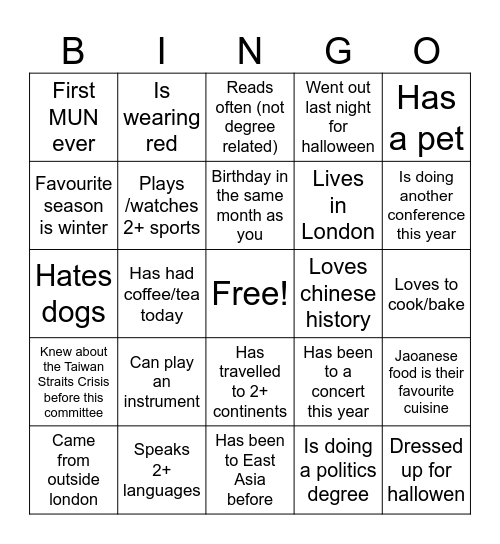 | B | I | N | G | O |
|---|---|---|---|---|
| First MUN ever | Is wearing red | Reads often (not degree related) | Went out last night for halloween | Has a pet |
| Favourite season is winter | Plays /watches 2+ sports | Birthday in the same month as you | Lives in London | Is doing another conference this year |
| Hates dogs | Has had coffee/tea today | Free! | Loves chinese history | Loves to cook/bake |
| Knew about the Taiwan Straits Crisis before this committee | Can play an instrument | Has travelled to 2+ continents | Has been to a concert this year | Jaoanese food is their favourite cuisine |
| Came from outside london | Speaks 2+ languages | Has been to East Asia before | Is doing a politics degree | Dressed up for hallowen |